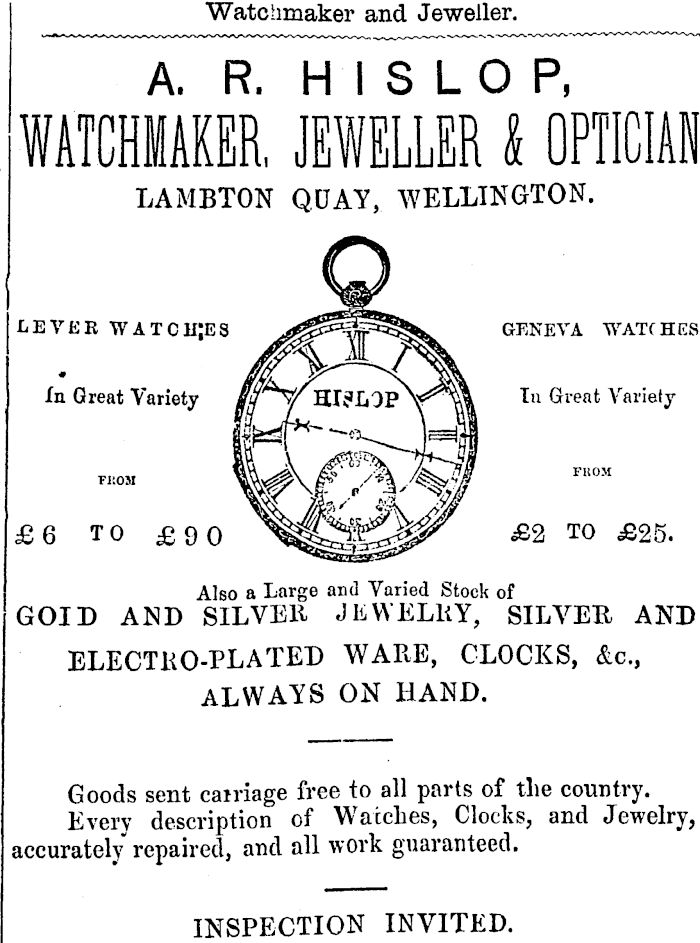 Watchmaker and Jeweller.

A. R. HISLOP,
WATCHMAKER, JEWELLER & OPTICIAN
LAMBTON QUAY, WELLINGTON.

LEVER WATCHES
In Great Variety
FROM
£6 TO £90

HISLOP

GENEVA WATCHES
In Great Variety
FROM
£2 TO £25.

Also a Large and Varied Stock of
GOID AND SILVER JEWELRY, SILVER AND ELECTRO-PLATED WARE, CLOCKS, &c., ALWAYS ON HAND.

Goods sent carriage free to all parts of the country.
Every description of Watches, Clocks, and Jewelry, accurately repaired, and all work guaranteed.

INSPECTION INVITED.